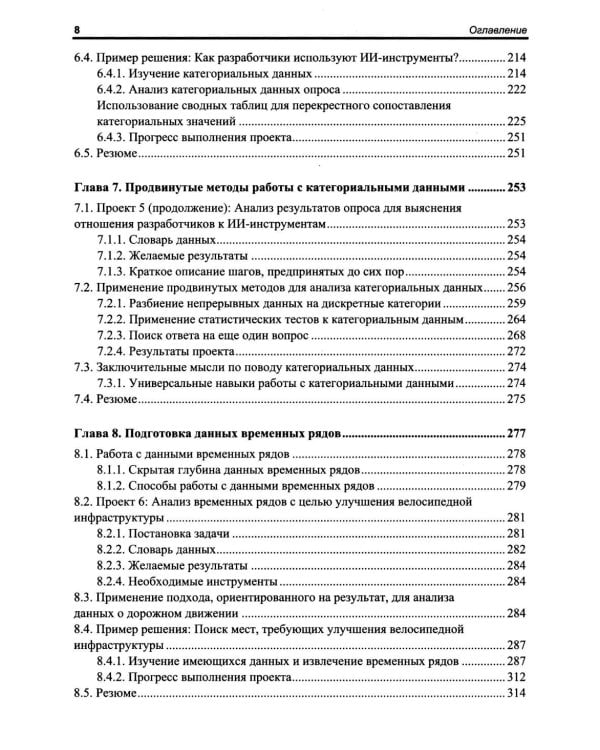 8 Оглавление

6.4. Пример решения: Как разработчики используют ИИ-инструменты? 214
6.4.1. Изучение категориальных данных 214
6.4.2. Анализ категориальных данных опроса 222
Использование сводных таблиц для перекрестного сопоставления категориальных значений 225
6.4.3. Прогресс выполнения проекта 251
6.5. Резюме 251

Глава 7. Продвинутые методы работы с категориальными данными 253
7.1. Проект 5 (продолжение): Анализ результатов опроса для выяснения отношения разработчиков к ИИ-инструментам 253
7.1.1. Словарь данных 254
7.1.2. Желаемые результаты 254
7.1.3. Краткое описание шагов, предпринятых до сих пор 254
7.2. Применение продвинутых методов для анализа категориальных данных 256
7.2.1. Разбиение непрерывных данных на дискретные категории 259
7.2.2. Применение статистических тестов к категориальным данным 264
7.2.3. Поиск ответа на еще один вопрос 268
7.2.4. Результаты проекта 272
7.3. Заключительные мысли по поводу категориальных данных 274
7.3.1. Универсальные навыки работы с категориальными данными 274
7.4. Резюме 275

Глава 8. Подготовка данных временных рядов 277
8.1. Работа с данными временных рядов 278
8.1.1. Скрытая глубина данных временных рядов 278
8.1.2. Способы работы с данными временных рядов 279
8.2. Проект 6: Анализ временных рядов с целью улучшения велосипедной инфраструктуры 281
8.2.1. Постановка задачи 281
8.2.2. Словарь данных 282
8.2.3. Желаемые результаты 284
8.2.4. Необходимые инструменты 284
8.3. Применение подхода, ориентированного на результат, для анализа данных о дорожном движении 284
8.4. Пример решения: Поиск мест, требующих улучшения велосипедной инфраструктуры 287
8.4.1. Изучение имеющихся данных и извлечение временных рядов 287
8.4.2. Прогресс выполнения проекта 312
8.5. Резюме 314